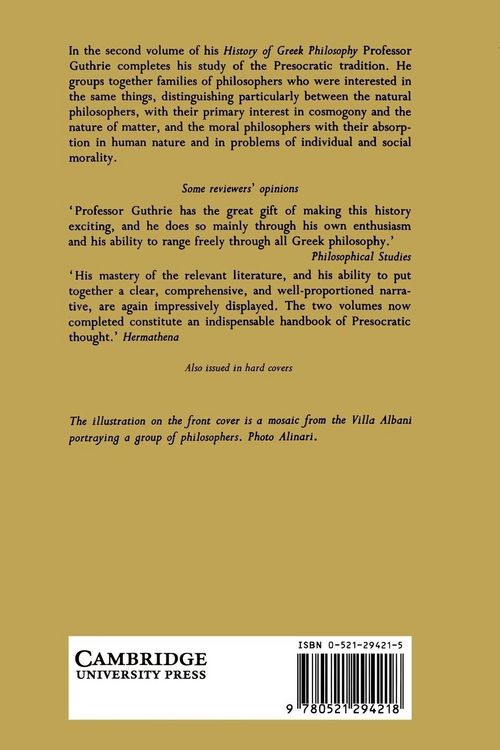 In the second volume of his History of Greek Philosophy Professor Guthrie completes his study of the Presocratic tradition. He groups together families of philosophers who were interested in the same things, distinguishing particularly between the natural philosophers, with their primary interest in cosmogony and the nature of matter, and the moral philosophers with their absorption in human nature and in problems of individual and social morality.

Some reviewers' opinions

'Professor Guthrie has the great gift of making this history exciting, and he does so mainly through his own enthusiasm and his ability to range freely through all Greek philosophy.'
Philosophical Studies

'His mastery of the relevant literature, and his ability to put together a clear, comprehensive, and well-proportioned narrative, are again impressively displayed. The two volumes now completed constitute an indispensable handbook of Presocratic thought.' Hermathena

Also issued in hard covers

The illustration on the front cover is a mosaic from the Villa Albani portraying a group of philosophers. Photo Alinari.

CAMBRIDGE
UNIVERSITY PRESS

ISBN 0-521-29421-5

9 780521 294218